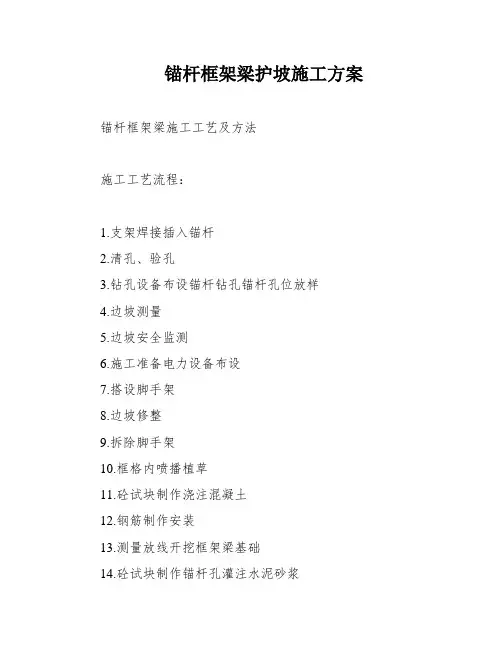 锚杆框架梁护坡施工方案

锚杆框架梁施工工艺及方法

施工工艺流程：

1.支架焊接插入锚杆
2.清孔、验孔
3.钻孔设备布设锚杆钻孔锚杆孔位放样
4.边坡测量
5.边坡安全监测
6.施工准备电力设备布设
7.搭设脚手架
8.边坡修整
9.拆除脚手架
10.框格内喷播植草
11.砼试块制作浇注混凝土
12.钢筋制作安装
13.测量放线开挖框架梁基础
14.砼试块制作锚杆孔灌注水泥砂浆